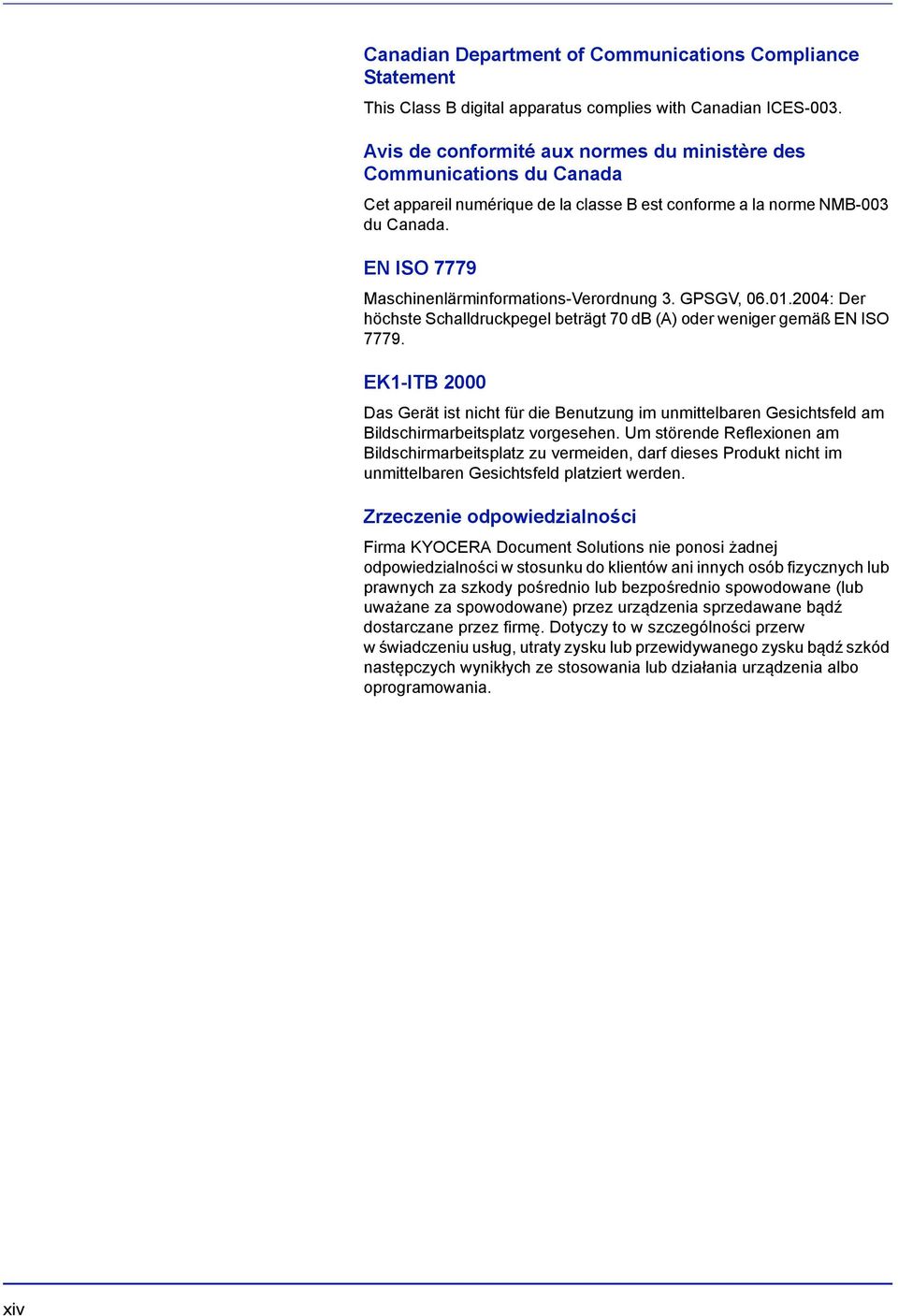 Canadian Department of Communications Compliance Statement

This Class B digital apparatus complies with Canadian ICES-003.

Avis de conformité aux normes du ministère des Communications du Canada

Cet appareil numérique de la classe B est conforme a la norme NMB-003 du Canada.

EN ISO 7779

Maschinenlärminformations-Verordnung 3. GPSGV, 06.01.2004: Der höchste Schalldruckpegel beträgt 70 dB (A) oder weniger gemäß EN ISO 7779.

EK1-ITB 2000

Das Gerät ist nicht für die Benutzung im unmittelbaren Gesichtsfeld am Bildschirmarbeitsplatz vorgesehen. Um störende Reflexionen am Bildschirmarbeitsplatz zu vermeiden, darf dieses Produkt nicht im unmittelbaren Gesichtsfeld platziert werden.

Zrzeczenie odpowiedzialności

Firma KYOCERA Document Solutions nie ponosi żadnej odpowiedzialności w stosunku do klientów ani innych osób fizycznych lub prawnych za szkody pośrednio lub bezpośrednio spowodowane (lub uważane za spowodowane) przez urządzenia sprzedawane bądź dostarczane przez firmę. Dotyczy to w szczególności przerw w świadczeniu usług, utraty zysku lub przewidywanego zysku bądź szkód następczych wynikłych ze stosowania lub działania urządzenia albo oprogramowania.

xiv